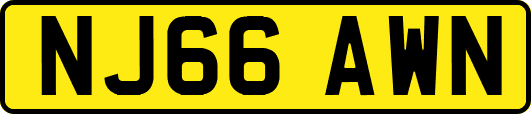 NJ66 AWN